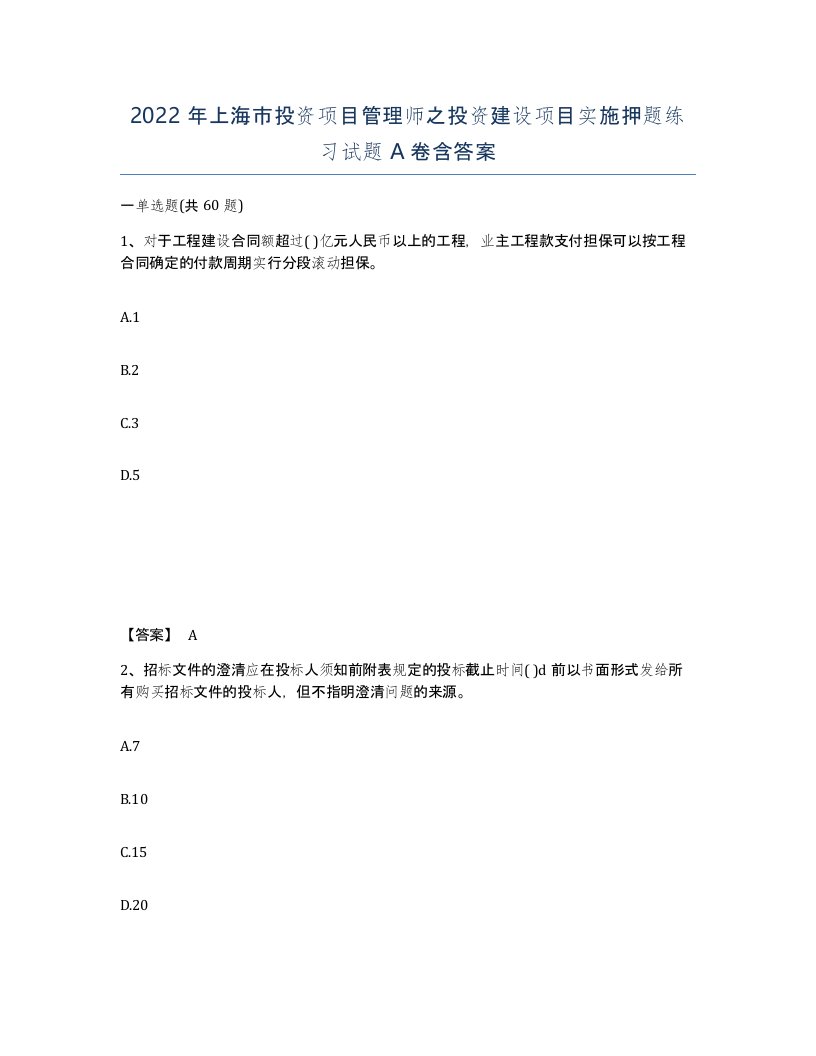 2022 年上海市投资项目管理师之投资建设项目实施押题练习试题 A 卷含答案

一单选题(共 60 题)

1、对于工程建设合同额超过( )亿元人民币以上的工程，业主工程款支付担保可以按工程合同确定的付款周期实行分段滚动担保。

A.1

B.2

C.3

D.5

【答案】 A

2、招标文件的澄清应在投标人须知前附表规定的投标截止时间( )d 前以书面形式发给所有购买招标文件的投标人，但不指明澄清问题的来源。

A.7

B.10

C.15

D.20